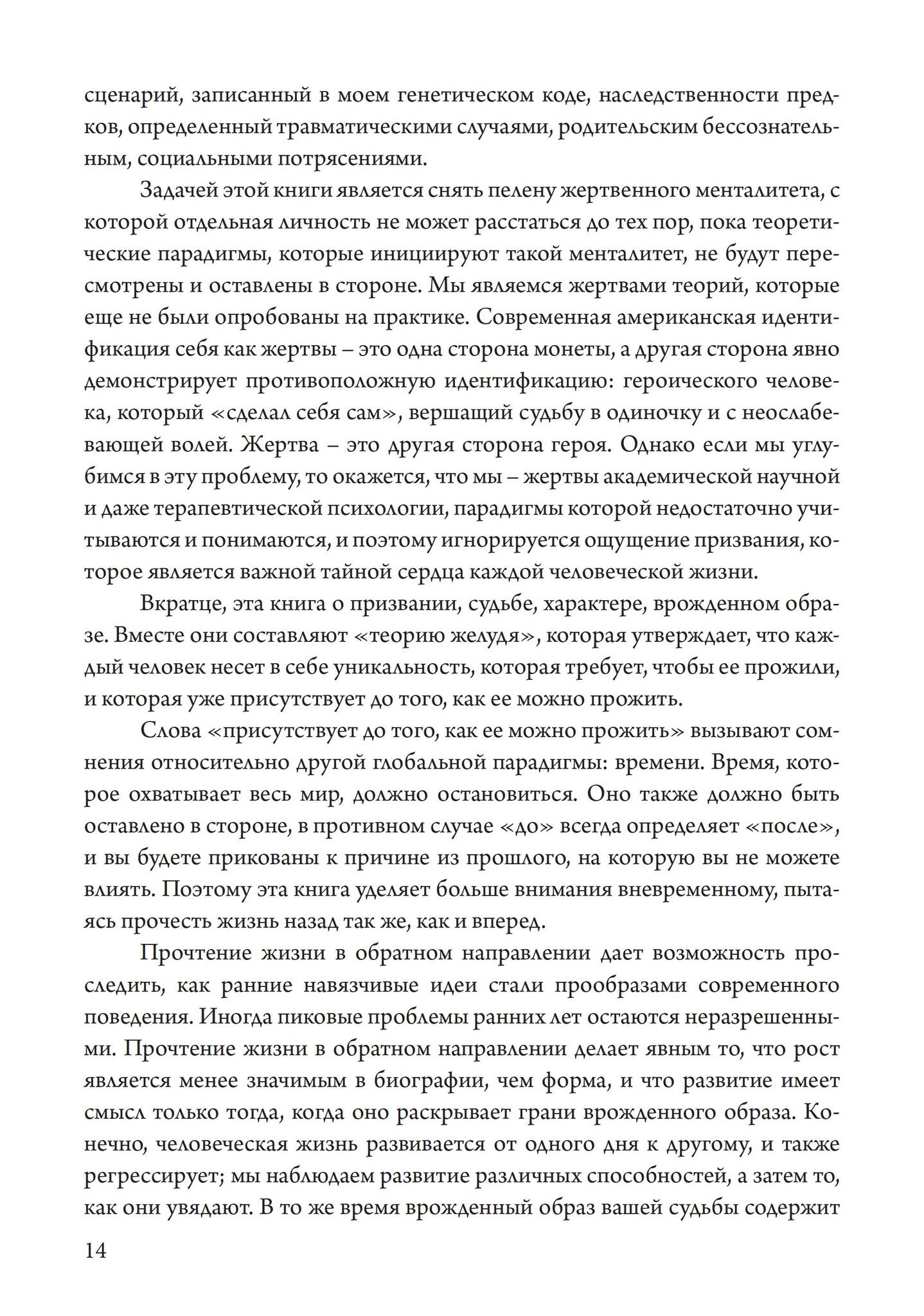 сценарий, записанный в моем генетическом коде, наследственности предков, определенный травматическими случаями, родительским бессознательным, социальными потрясениями.

Задачей этой книги является снять пелену жертвенного менталитета, с которой отдельная личность не может расстаться до тех пор, пока теоретические парадигмы, которые инициируют такой менталитет, не будут пересмотрены и оставлены в стороне. Мы являемся жертвами теорий, которые еще не были опробованы на практике. Современная американская идентификация себя как жертвы – это одна сторона монеты, а другая сторона явно демонстрирует противоположную идентификацию: героического человека, который «сделал себя сам», вершащий судьбу в одиночку и с неослабевающей волей. Жертва – это другая сторона героя. Однако если мы углубимся в эту проблему, то окажется, что мы – жертвы академической научной и даже терапевтической психологии, парадигмы которой недостаточно учитываются и понимаются, и поэтому игнорируется ощущение призвания, которое является важной тайной сердца каждой человеческой жизни.

Вкратце, эта книга о призвании, судьбе, характере, врожденном образе. Вместе они составляют «теорию желудя», которая утверждает, что каждый человек несет в себе уникальность, которая требует, чтобы ее прожили, и которая уже присутствует до того, как ее можно прожить.

Слова «присутствует до того, как ее можно прожить» вызывают сомнения относительно другой глобальной парадигмы: времени. Время, которое охватывает весь мир, должно остановиться. Оно также должно быть оставлено в стороне, в противном случае «до» всегда определяет «после», и вы будете прикованы к причине из прошлого, на которую вы не можете влиять. Поэтому эта книга уделяет больше внимания вневременному, пытаясь прочесть жизнь назад так же, как и вперед.

Прочтение жизни в обратном направлении дает возможность проследить, как ранние навязчивые идеи стали прообразами современного поведения. Иногда пиковые проблемы ранних лет остаются неразрешенными. Прочтение жизни в обратном направлении делает явным то, что рост является менее значимым в биографии, чем форма, и что развитие имеет смысл только тогда, когда оно раскрывает грани врожденного образа. Конечно, человеческая жизнь развивается от одного дня к другому, и также регрессирует; мы наблюдаем развитие различных способностей, а затем то, как они увядают. В то же время врожденный образ вашей судьбы содержит

14